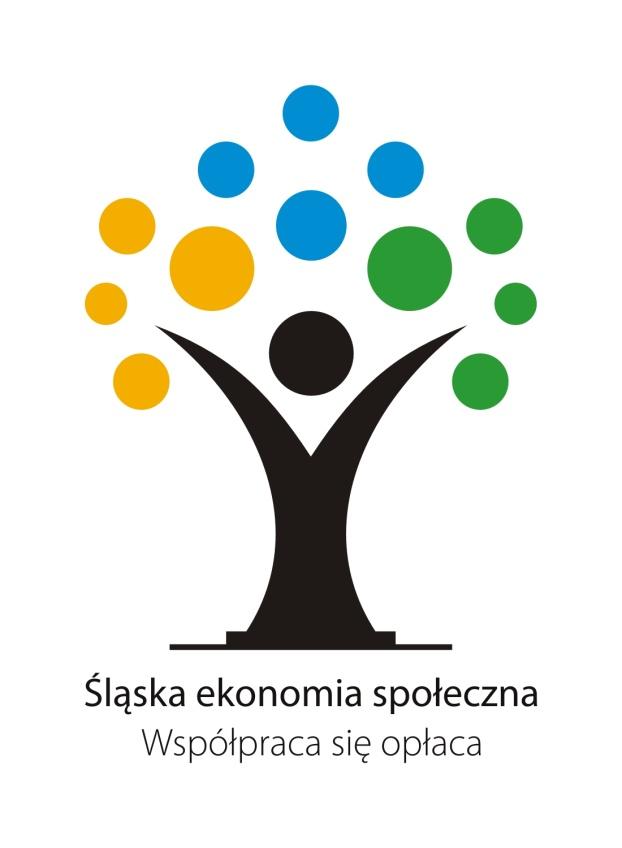 Śląska ekonomia społeczna
Współpraca się opłaca